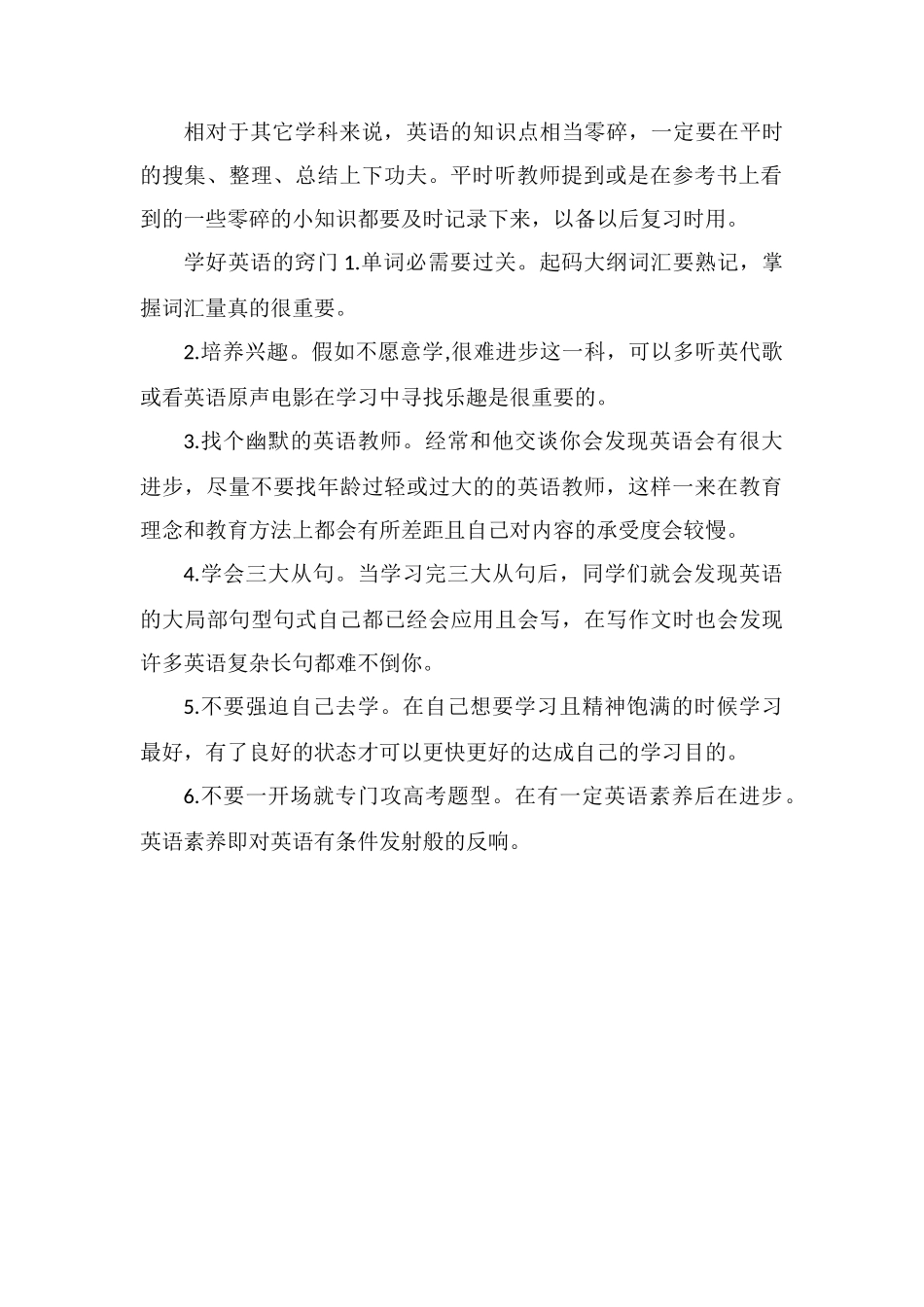 相对于其它学科来说，英语的知识点相当零碎，一定要在平时的搜集、整理、总结上下功夫。平时听教师提到或是在参考书上看到的一些零碎的小知识都要及时记录下来，以备以后复习时用。

学好英语的窍门 1.单词必需要过关。起码大纲词汇要熟记，掌握词汇量真的很重要。

2.培养兴趣。假如不愿意学,很难进步这一科，可以多听英代歌或看英语原声电影在学习中寻找乐趣是很重要的。

3.找个幽默的英语教师。经常和他交谈你会发现英语会有很大进步，尽量不要找年龄过轻或过大的的英语教师，这样一来在教育理念和教育方法上都会有所差距且自己对内容的承受度会较慢。

4.学会三大从句。当学习完三大从句后，同学们就会发现英语的大局部句型句式自己都已经会应用且会写，在写作文时也会发现许多英语复杂长句都难不倒你。

5.不要强迫自己去学。在自己想要学习且精神饱满的时候学习最好，有了良好的状态才可以更快更好的达成自己的学习目的。

6.不要一开场就专门攻高考题型。在有一定英语素养后在进步。英语素养即对英语有条件发射般的反响。